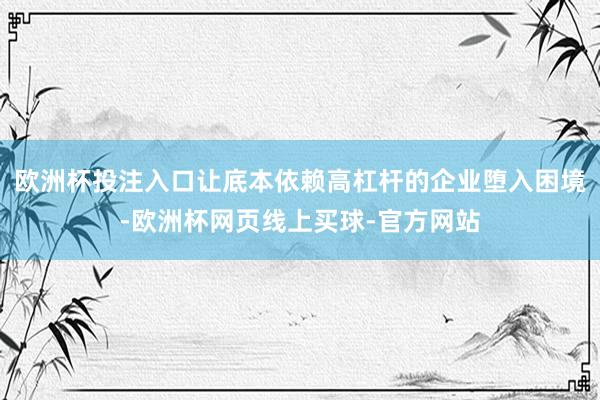 欧洲杯投注入口让底本依赖高杠杆的企业堕入困境-欧洲杯网页线上买球-官方网站